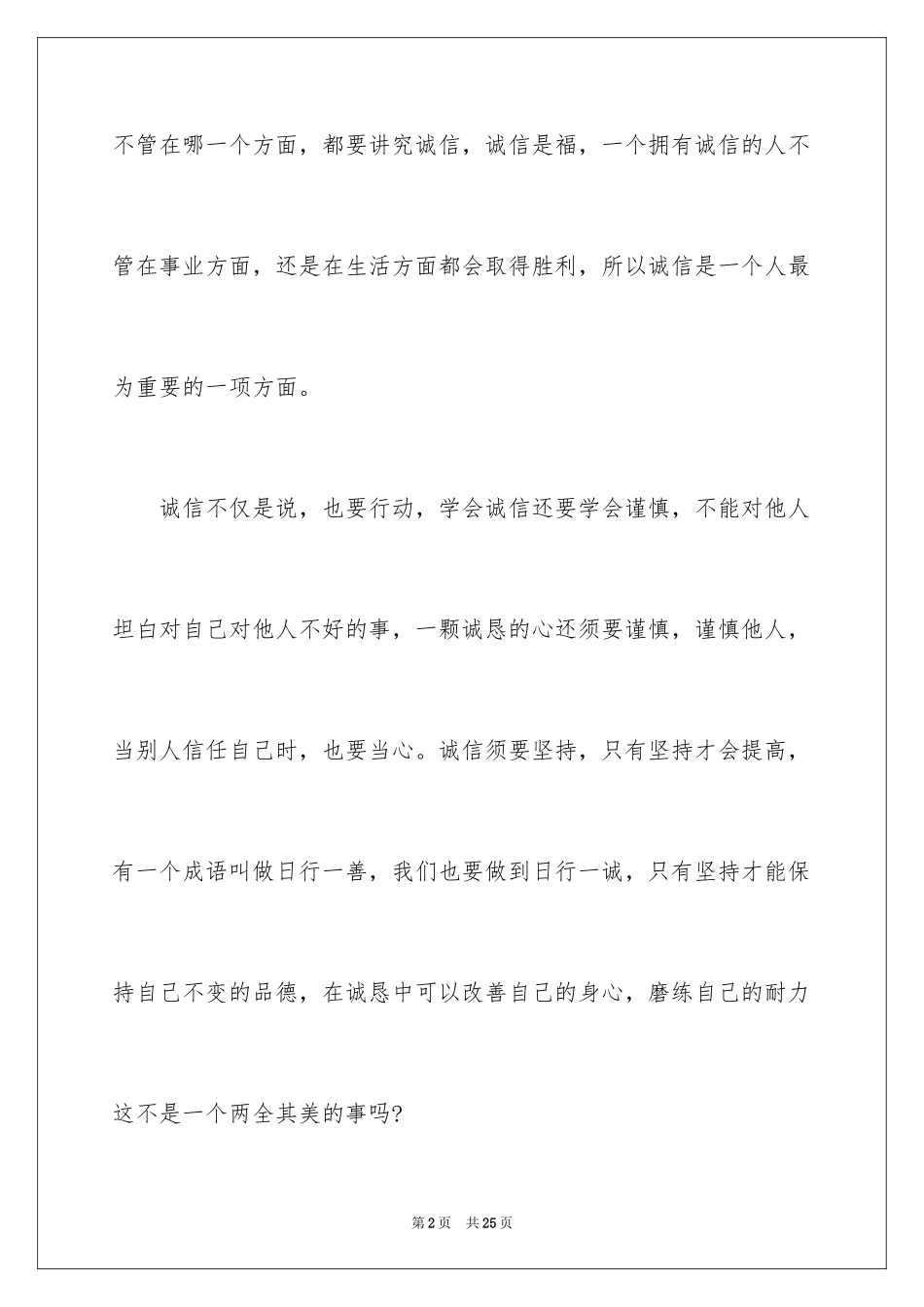 不管在哪一个方面，都要讲究诚信，诚信是福，一个拥有诚信的人不管在事业方面，还是在生活方面都会取得胜利，所以诚信是一个人最为重要的一项方面。

诚信不仅是说，也要行动，学会诚信还要学会谨慎，不能对他人坦白对自己对他人不好的事，一颗诚恳的心还须要谨慎，谨慎他人，当别人信任自己时，也要当心。诚信须要坚持，只有坚持才会提高，有一个成语叫做日行一善，我们也要做到日行一诚，只有坚持才能保持自己不变的品德，在诚恳中可以改善自己的身心，磨练自己的耐力这不是一个两全其美的事吗?

第2页 共25页